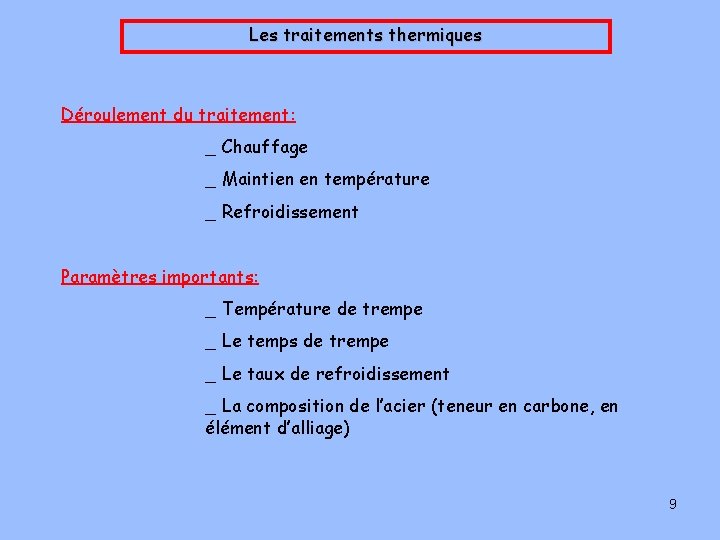 Les traitements thermiques

Déroulement du traitement:

_ Chauffage

_ Maintien en température

_ Refroidissement

Paramètres importants:

_ Température de trempe

_ Le temps de trempe

_ Le taux de refroidissement

_ La composition de l'acier (teneur en carbone, en élément d'alliage)

9